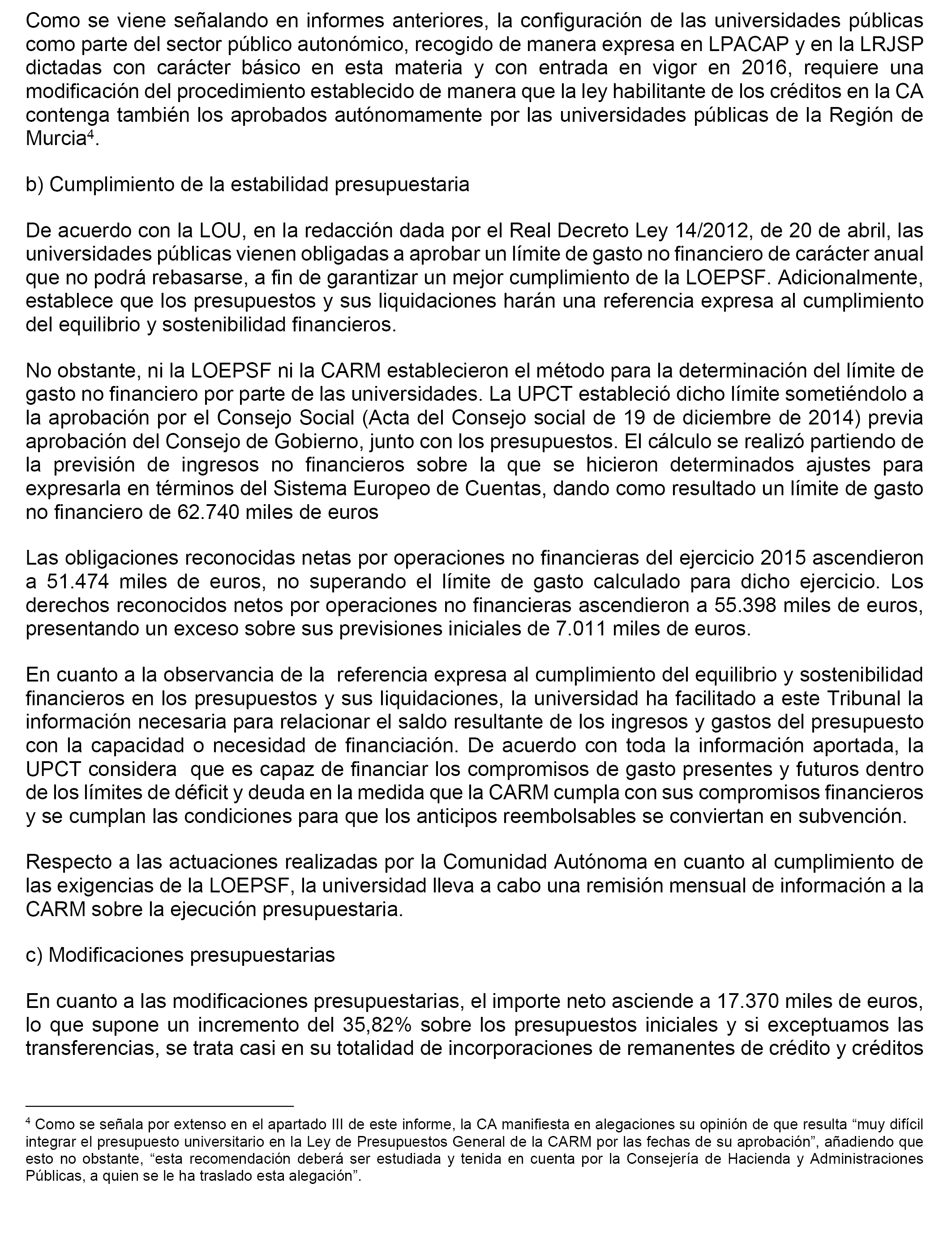 Como se viene señalando en informes anteriores, la configuración de las universidades públicas como parte del sector público autonómico, recogido de manera expresa en LPACAP y en la LRJSP dictadas con carácter básico en esta materia y con entrada en vigor en 2016, requiere una modificación del procedimiento establecido de manera que la ley habilitante de los créditos en la CA contenga también los aprobados autónomamente por las universidades públicas de la Región de Murcia$^4$.

b) Cumplimiento de la estabilidad presupuestaria

De acuerdo con la LOU, en la redacción dada por el Real Decreto Ley 14/2012, de 20 de abril, las universidades públicas vienen obligadas a aprobar un límite de gasto no financiero de carácter anual que no podrá rebasarse, a fin de garantizar un mejor cumplimiento de la LOEPSF. Adicionalmente, establece que los presupuestos y sus liquidaciones harán una referencia expresa al cumplimiento del equilibrio y sostenibilidad financieros.

No obstante, ni la LOEPSF ni la CARM establecieron el método para la determinación del límite de gasto no financiero por parte de las universidades. La UPCT estableció dicho límite sometiéndolo a la aprobación por el Consejo Social (Acta del Consejo social de 19 de diciembre de 2014) previa aprobación del Consejo de Gobierno, junto con los presupuestos. El cálculo se realizó partiendo de la previsión de ingresos no financieros sobre la que se hicieron determinados ajustes para expresarla en términos del Sistema Europeo de Cuentas, dando como resultado un límite de gasto no financiero de 62.740 miles de euros

Las obligaciones reconocidas netas por operaciones no financieras del ejercicio 2015 ascendieron a 51.474 miles de euros, no superando el límite de gasto calculado para dicho ejercicio. Los derechos reconocidos netos por operaciones no financieras ascendieron a 55.398 miles de euros, presentando un exceso sobre sus previsiones iniciales de 7.011 miles de euros.

En cuanto a la observancia de la referencia expresa al cumplimiento del equilibrio y sostenibilidad financieros en los presupuestos y sus liquidaciones, la universidad ha facilitado a este Tribunal la información necesaria para relacionar el saldo resultante de los ingresos y gastos del presupuesto con la capacidad o necesidad de financiación. De acuerdo con toda la información aportada, la UPCT considera que es capaz de financiar los compromisos de gasto presentes y futuros dentro de los límites de déficit y deuda en la medida que la CARM cumpla con sus compromisos financieros y se cumplan las condiciones para que los anticipos reembolsables se conviertan en subvención.

Respecto a las actuaciones realizadas por la Comunidad Autónoma en cuanto al cumplimiento de las exigencias de la LOEPSF, la universidad lleva a cabo una remisión mensual de información a la CARM sobre la ejecución presupuestaria.

c) Modificaciones presupuestarias

En cuanto a las modificaciones presupuestarias, el importe neto asciende a 17.370 miles de euros, lo que supone un incremento del 35,82% sobre los presupuestos iniciales y si exceptuamos las transferencias, se trata casi en su totalidad de incorporaciones de remanentes de crédito y créditos

$^4$ Como se señala por extenso en el apartado III de este informe, la CA manifiesta en alegaciones su opinión de que resulta “muy difícil integrar el presupuesto universitario en la Ley de Presupuestos General de la CARM por las fechas de su aprobación”, añadiendo que esto no obstante, “esta recomendación deberá ser estudiada y tenida en cuenta por la Consejería de Hacienda y Administraciones Públicas, a quien se le ha traslado esta alegación”.